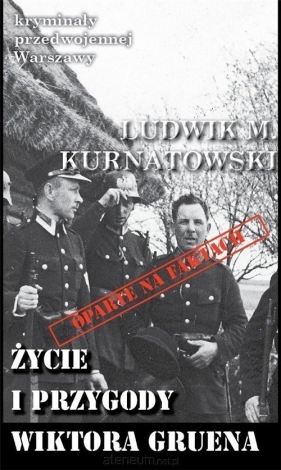 kryminały przedwojennej Warszawy

LUDWIK M. KURNATOWSKI

OPARTE NA FAKTACH

ŻYCIE I PRZYGODY WIKTORA GRUENA

ateneum.net.pl